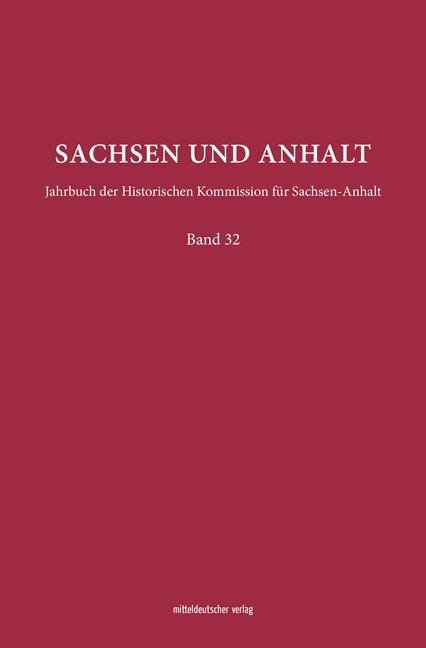 SACHSEN UND ANHALT

Jahrbuch der Historischen Kommission für Sachsen-Anhalt

Band 32

mitteldeutscher verlag